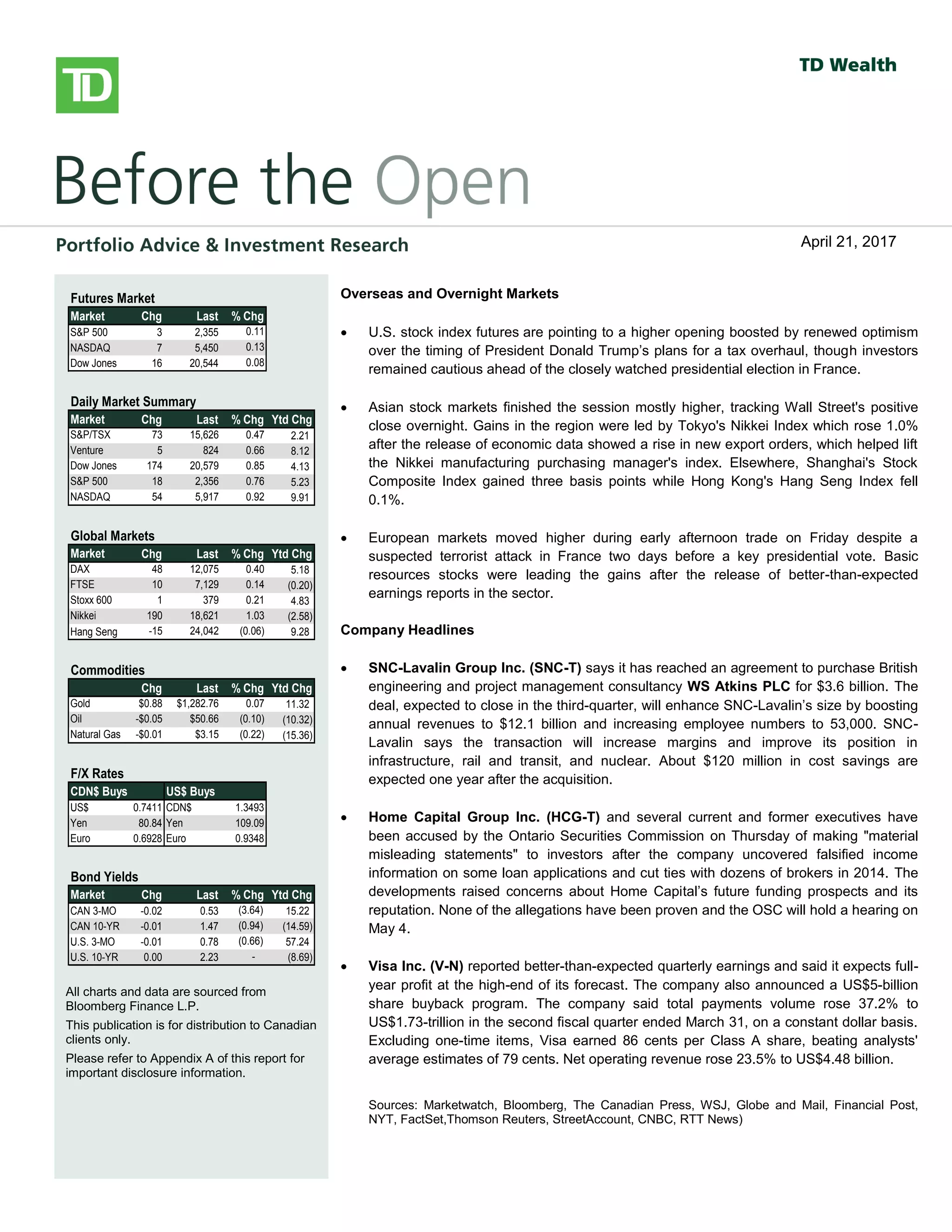 TD

TD Wealth

Before the Open

Portfolio Advice & Investment Research

April 21, 2017

Futures Market

| Market | Chg | Last | % Chg |
|---|---|---|---|
| S&P 500 | 3 | 2,355 | 0.11 |
| NASDAQ | 7 | 5,450 | 0.13 |
| Dow Jones | 16 | 20,544 | 0.08 |

Daily Market Summary

| Market | Chg | Last | % Chg | Ytd Chg |
|---|---|---|---|---|
| S&P/TSX | 73 | 15,626 | 0.47 | 2.21 |
| Venture | 5 | 824 | 0.66 | 8.12 |
| Dow Jones | 174 | 20,579 | 0.85 | 4.13 |
| S&P 500 | 18 | 2,356 | 0.76 | 5.23 |
| NASDAQ | 54 | 5,917 | 0.92 | 9.91 |

Global Markets

| Market | Chg | Last | % Chg | Ytd Chg |
|---|---|---|---|---|
| DAX | 48 | 12,075 | 0.40 | 5.18 |
| FTSE | 10 | 7,129 | 0.14 | (0.20) |
| Stoxx 600 | 1 | 379 | 0.21 | 4.83 |
| Nikkei | 190 | 18,621 | 1.03 | (2.58) |
| Hang Seng | -15 | 24,042 | (0.06) | 9.28 |

Commodities

| | Chg | Last | % Chg | Ytd Chg |
|---|---|---|---|---|
| Gold | $0.88 | $1,282.76 | 0.07 | 11.32 |
| Oil | -$0.05 | $50.66 | (0.10) | (10.32) |
| Natural Gas | -$0.01 | $3.15 | (0.22) | (15.36) |

F/X Rates

| CDN$ Buys | | US$ Buys | |
|---|---|---|---|
| US$ | 0.7411 | CDN$ | 1.3493 |
| Yen | 80.84 | Yen | 109.09 |
| Euro | 0.6928 | Euro | 0.9348 |

Bond Yields

| Market | Chg | Last | % Chg | Ytd Chg |
|---|---|---|---|---|
| CAN 3-MO | -0.02 | 0.53 | (3.64) | 15.22 |
| CAN 10-YR | -0.01 | 1.47 | (0.94) | (14.59) |
| U.S. 3-MO | -0.01 | 0.78 | (0.66) | 57.24 |
| U.S. 10-YR | 0.00 | 2.23 | - | (8.69) |

All charts and data are sourced from Bloomberg Finance L.P.

This publication is for distribution to Canadian clients only.

Please refer to Appendix A of this report for important disclosure information.

Overseas and Overnight Markets

• U.S. stock index futures are pointing to a higher opening boosted by renewed optimism over the timing of President Donald Trump's plans for a tax overhaul, though investors remained cautious ahead of the closely watched presidential election in France.

• Asian stock markets finished the session mostly higher, tracking Wall Street's positive close overnight. Gains in the region were led by Tokyo's Nikkei Index which rose 1.0% after the release of economic data showed a rise in new export orders, which helped lift the Nikkei manufacturing purchasing manager's index. Elsewhere, Shanghai's Stock Composite Index gained three basis points while Hong Kong's Hang Seng Index fell 0.1%.

• European markets moved higher during early afternoon trade on Friday despite a suspected terrorist attack in France two days before a key presidential vote. Basic resources stocks were leading the gains after the release of better-than-expected earnings reports in the sector.

Company Headlines

• SNC-Lavalin Group Inc. (SNC-T) says it has reached an agreement to purchase British engineering and project management consultancy WS Atkins PLC for $3.6 billion. The deal, expected to close in the third-quarter, will enhance SNC-Lavalin's size by boosting annual revenues to $12.1 billion and increasing employee numbers to 53,000. SNC-Lavalin says the transaction will increase margins and improve its position in infrastructure, rail and transit, and nuclear. About $120 million in cost savings are expected one year after the acquisition.

• Home Capital Group Inc. (HCG-T) and several current and former executives have been accused by the Ontario Securities Commission on Thursday of making "material misleading statements" to investors after the company uncovered falsified income information on some loan applications and cut ties with dozens of brokers in 2014. The developments raised concerns about Home Capital's future funding prospects and its reputation. None of the allegations have been proven and the OSC will hold a hearing on May 4.

• Visa Inc. (V-N) reported better-than-expected quarterly earnings and said it expects full-year profit at the high-end of its forecast. The company also announced a US$5-billion share buyback program. The company said total payments volume rose 37.2% to US$1.73-trillion in the second fiscal quarter ended March 31, on a constant dollar basis. Excluding one-time items, Visa earned 86 cents per Class A share, beating analysts' average estimates of 79 cents. Net operating revenue rose 23.5% to US$4.48 billion.

Sources: Marketwatch, Bloomberg, The Canadian Press, WSJ, Globe and Mail, Financial Post, NYT, FactSet,Thomson Reuters, StreetAccount, CNBC, RTT News)